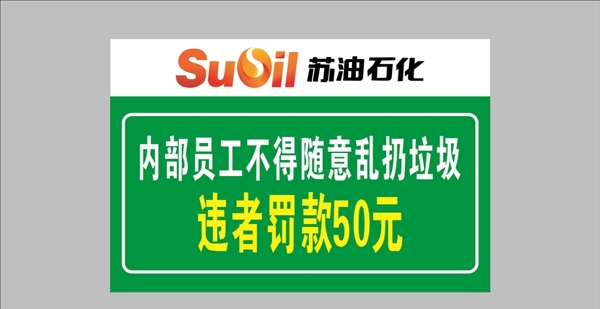 SuOil 苏油石化

内部员工不得随意乱扔垃圾

违者罚款50元